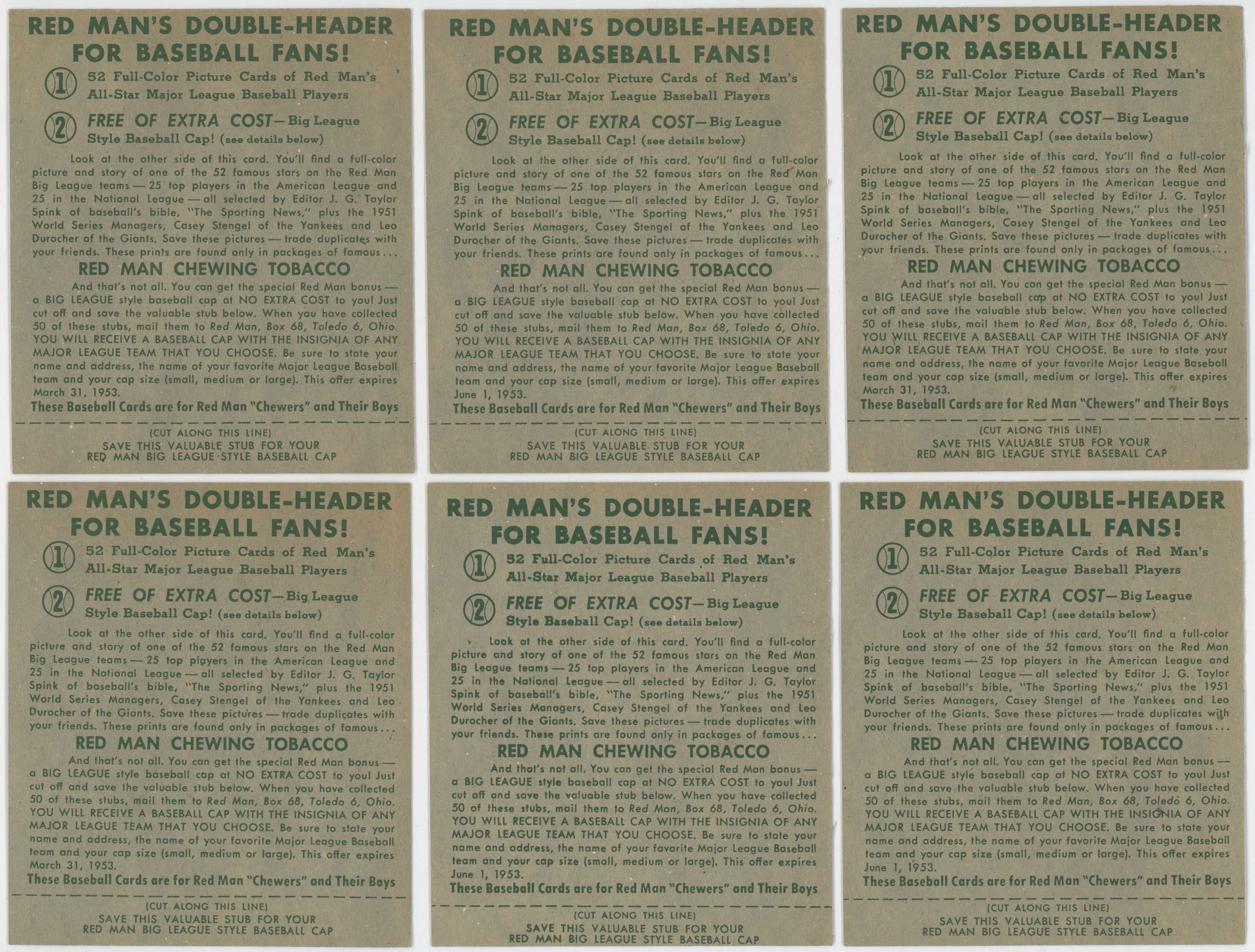 RED MAN'S DOUBLE-HEADER FOR BASEBALL FANS!

1 52 Full-Color Picture Cards of Red Man's All-Star Major League Baseball Players

2 FREE OF EXTRA COST—Big League Style Baseball Cap! (see details below)

Look at the other side of this card. You'll find a full-color picture and story of one of the 52 famous stars on the Red Man Big League teams — 25 top players in the American League and 25 in the National League — all selected by Editor J. G. Taylor Spink of baseball's bible, "The Sporting News," plus the 1951 World Series Managers, Casey Stengel of the Yankees and Leo Durocher of the Giants. Save these pictures — trade duplicates with your friends. These prints are found only in packages of famous...

RED MAN CHEWING TOBACCO

And that's not all. You can get the special Red Man bonus — a BIG LEAGUE style baseball cap at NO EXTRA COST to you! Just cut off and save the valuable stub below. When you have collected 50 of these stubs, mail them to Red Man, Box 68, Toledo 6, Ohio. YOU WILL RECEIVE A BASEBALL CAP WITH THE INSIGNIA OF ANY MAJOR LEAGUE TEAM THAT YOU CHOOSE. Be sure to state your name and address, the name of your favorite Major League Baseball team and your cap size (small, medium or large). This offer expires March 31, 1953.

These Baseball Cards are for Red Man "Chewers" and Their Boys

(CUT ALONG THIS LINE)
SAVE THIS VALUABLE STUB FOR YOUR RED MAN BIG LEAGUE STYLE BASEBALL CAP

RED MAN'S DOUBLE-HEADER FOR BASEBALL FANS!

1 52 Full-Color Picture Cards of Red Man's All-Star Major League Baseball Players

2 FREE OF EXTRA COST—Big League Style Baseball Cap! (see details below)

Look at the other side of this card. You'll find a full-color picture and story of one of the 52 famous stars on the Red Man Big League teams — 25 top players in the American League and 25 in the National League — all selected by Editor J. G. Taylor Spink of baseball's bible, "The Sporting News," plus the 1951 World Series Managers, Casey Stengel of the Yankees and Leo Durocher of the Giants. Save these pictures — trade duplicates with your friends. These prints are found only in packages of famous...

RED MAN CHEWING TOBACCO

And that's not all. You can get the special Red Man bonus — a BIG LEAGUE style baseball cap at NO EXTRA COST to you! Just cut off and save the valuable stub below. When you have collected 50 of these stubs, mail them to Red Man, Box 68, Toledo 6, Ohio. YOU WILL RECEIVE A BASEBALL CAP WITH THE INSIGNIA OF ANY MAJOR LEAGUE TEAM THAT YOU CHOOSE. Be sure to state your name and address, the name of your favorite Major League Baseball team and your cap size (small, medium or large). This offer expires June 1, 1953.

These Baseball Cards are for Red Man "Chewers" and Their Boys

(CUT ALONG THIS LINE)
SAVE THIS VALUABLE STUB FOR YOUR RED MAN BIG LEAGUE STYLE BASEBALL CAP

RED MAN'S DOUBLE-HEADER FOR BASEBALL FANS!

1 52 Full-Color Picture Cards of Red Man's All-Star Major League Baseball Players

2 FREE OF EXTRA COST—Big League Style Baseball Cap! (see details below)

Look at the other side of this card. You'll find a full-color picture and story of one of the 52 famous stars on the Red Man Big League teams — 25 top players in the American League and 25 in the National League — all selected by Editor J. G. Taylor Spink of baseball's bible, "The Sporting News," plus the 1951 World Series Managers, Casey Stengel of the Yankees and Leo Durocher of the Giants. Save these pictures — trade duplicates with your friends. These prints are found only in packages of famous...

RED MAN CHEWING TOBACCO

And that's not all. You can get the special Red Man bonus — a BIG LEAGUE style baseball cap at NO EXTRA COST to you! Just cut off and save the valuable stub below. When you have collected 50 of these stubs, mail them to Red Man, Box 68, Toledo 6, Ohio. YOU WILL RECEIVE A BASEBALL CAP WITH THE INSIGNIA OF ANY MAJOR LEAGUE TEAM THAT YOU CHOOSE. Be sure to state your name and address, the name of your favorite Major League Baseball team and your cap size (small, medium or large). This offer expires March 31, 1953.

These Baseball Cards are for Red Man "Chewers" and Their Boys

(CUT ALONG THIS LINE)
SAVE THIS VALUABLE STUB FOR YOUR RED MAN BIG LEAGUE STYLE BASEBALL CAP

RED MAN'S DOUBLE-HEADER FOR BASEBALL FANS!

1 52 Full-Color Picture Cards of Red Man's All-Star Major League Baseball Players

2 FREE OF EXTRA COST—Big League Style Baseball Cap! (see details below)

Look at the other side of this card. You'll find a full-color picture and story of one of the 52 famous stars on the Red Man Big League teams — 25 top players in the American League and 25 in the National League — all selected by Editor J. G. Taylor Spink of baseball's bible, "The Sporting News," plus the 1951 World Series Managers, Casey Stengel of the Yankees and Leo Durocher of the Giants. Save these pictures — trade duplicates with your friends. These prints are found only in packages of famous...

RED MAN CHEWING TOBACCO

And that's not all. You can get the special Red Man bonus — a BIG LEAGUE style baseball cap at NO EXTRA COST to you! Just cut off and save the valuable stub below. When you have collected 50 of these stubs, mail them to Red Man, Box 68, Toledo 6, Ohio. YOU WILL RECEIVE A BASEBALL CAP WITH THE INSIGNIA OF ANY MAJOR LEAGUE TEAM THAT YOU CHOOSE. Be sure to state your name and address, the name of your favorite Major League Baseball team and your cap size (small, medium or large). This offer expires March 31, 1953.

These Baseball Cards are for Red Man "Chewers" and Their Boys

(CUT ALONG THIS LINE)
SAVE THIS VALUABLE STUB FOR YOUR RED MAN BIG LEAGUE STYLE BASEBALL CAP

RED MAN'S DOUBLE-HEADER FOR BASEBALL FANS!

1 52 Full-Color Picture Cards of Red Man's All-Star Major League Baseball Players

2 FREE OF EXTRA COST—Big League Style Baseball Cap! (see details below)

Look at the other side of this card. You'll find a full-color picture and story of one of the 52 famous stars on the Red Man Big League teams — 25 top players in the American League and 25 in the National League — all selected by Editor J. G. Taylor Spink of baseball's bible, "The Sporting News," plus the 1951 World Series Managers, Casey Stengel of the Yankees and Leo Durocher of the Giants. Save these pictures — trade duplicates with your friends. These prints are found only in packages of famous...

RED MAN CHEWING TOBACCO

And that's not all. You can get the special Red Man bonus — a BIG LEAGUE style baseball cap at NO EXTRA COST to you! Just cut off and save the valuable stub below. When you have collected 50 of these stubs, mail them to Red Man, Box 68, Toledo 6, Ohio. YOU WILL RECEIVE A BASEBALL CAP WITH THE INSIGNIA OF ANY MAJOR LEAGUE TEAM THAT YOU CHOOSE. Be sure to state your name and address, the name of your favorite Major League Baseball team and your cap size (small, medium or large). This offer expires June 1, 1953.

These Baseball Cards are for Red Man "Chewers" and Their Boys

(CUT ALONG THIS LINE)
SAVE THIS VALUABLE STUB FOR YOUR RED MAN BIG LEAGUE STYLE BASEBALL CAP

RED MAN'S DOUBLE-HEADER FOR BASEBALL FANS!

1 52 Full-Color Picture Cards of Red Man's All-Star Major League Baseball Players

2 FREE OF EXTRA COST—Big League Style Baseball Cap! (see details below)

Look at the other side of this card. You'll find a full-color picture and story of one of the 52 famous stars on the Red Man Big League teams — 25 top players in the American League and 25 in the National League — all selected by Editor J. G. Taylor Spink of baseball's bible, "The Sporting News," plus the 1951 World Series Managers, Casey Stengel of the Yankees and Leo Durocher of the Giants. Save these pictures — trade duplicates with your friends. These prints are found only in packages of famous...

RED MAN CHEWING TOBACCO

And that's not all. You can get the special Red Man bonus — a BIG LEAGUE style baseball cap at NO EXTRA COST to you! Just cut off and save the valuable stub below. When you have collected 50 of these stubs, mail them to Red Man, Box 68, Toledo 6, Ohio. YOU WILL RECEIVE A BASEBALL CAP WITH THE INSIGNIA OF ANY MAJOR LEAGUE TEAM THAT YOU CHOOSE. Be sure to state your name and address, the name of your favorite Major League Baseball team and your cap size (small, medium or large). This offer expires June 1, 1953.

These Baseball Cards are for Red Man "Chewers" and Their Boys

(CUT ALONG THIS LINE)
SAVE THIS VALUABLE STUB FOR YOUR RED MAN BIG LEAGUE STYLE BASEBALL CAP